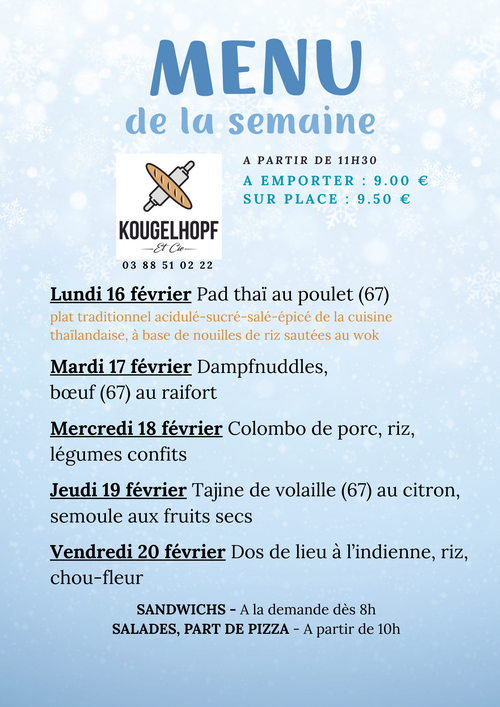 MENU
de la semaine

KOUGELHOPF
Et Cie
03 88 51 02 22

A PARTIR DE 11H30
A EMPORTER : 9.00 €
SUR PLACE : 9.50 €

Lundi 16 février Pad thaï au poulet (67)
plat traditionnel acidulé-sucré-salé-épicé de la cuisine thaïlandaise, à base de nouilles de riz sautées au wok

Mardi 17 février Dampfnuddles, bœuf (67) au raifort

Mercredi 18 février Colombo de porc, riz, légumes confits

Jeudi 19 février Tajine de volaille (67) au citron, semoule aux fruits secs

Vendredi 20 février Dos de lieu à l'indienne, riz, chou-fleur

SANDWICHS - A la demande dès 8h
SALADES, PART DE PIZZA - A partir de 10h